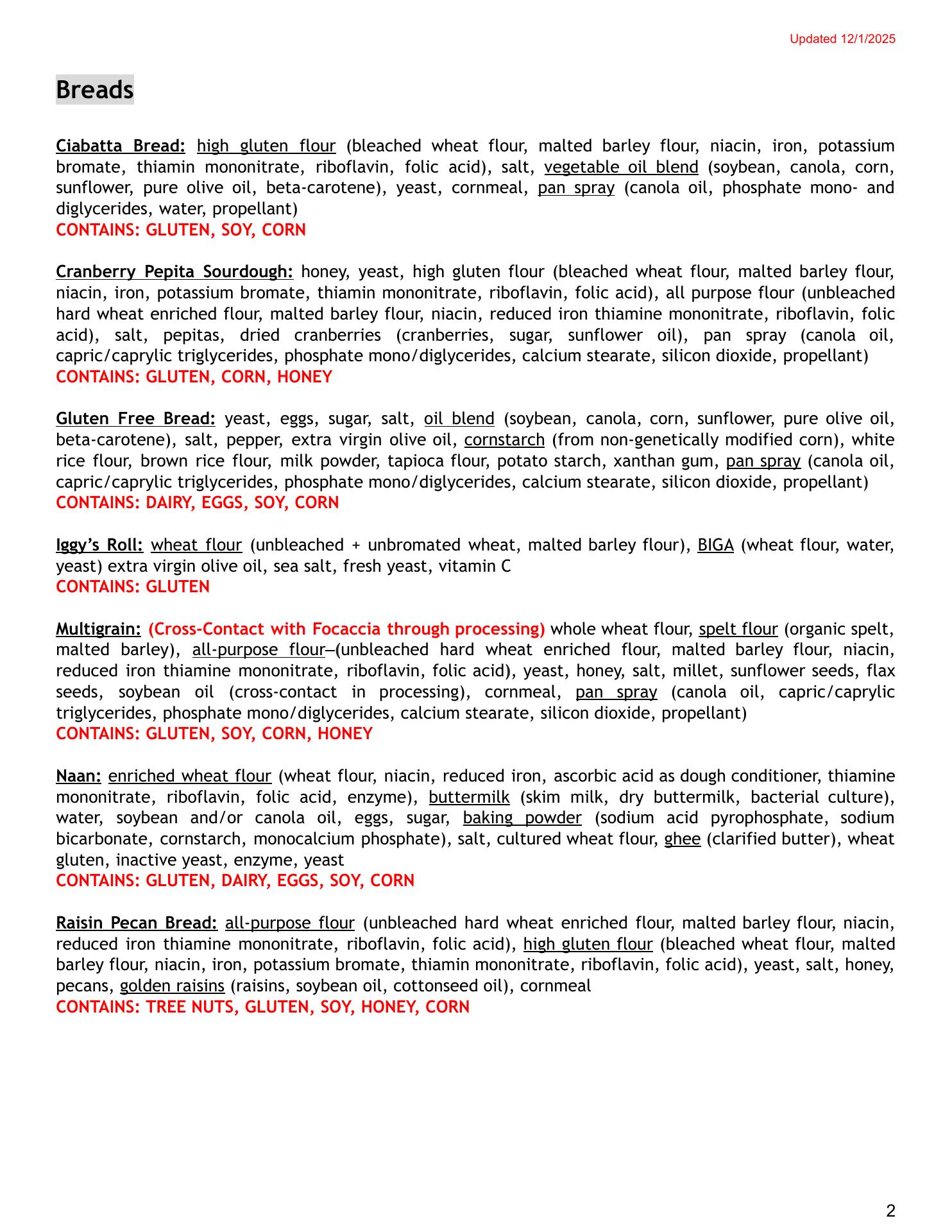 Updated 12/1/2025

Breads

Ciabatta Bread: high gluten flour (bleached wheat flour, malted barley flour, niacin, iron, potassium bromate, thiamin mononitrate, riboflavin, folic acid), salt, vegetable oil blend (soybean, canola, corn, sunflower, pure olive oil, beta-carotene), yeast, cornmeal, pan spray (canola oil, phosphate mono- and diglycerides, water, propellant)
CONTAINS: GLUTEN, SOY, CORN

Cranberry Pepita Sourdough: honey, yeast, high gluten flour (bleached wheat flour, malted barley flour, niacin, iron, potassium bromate, thiamin mononitrate, riboflavin, folic acid), all purpose flour (unbleached hard wheat enriched flour, malted barley flour, niacin, reduced iron thiamine mononitrate, riboflavin, folic acid), salt, pepitas, dried cranberries (cranberries, sugar, sunflower oil), pan spray (canola oil, capric/caprylic triglycerides, phosphate mono/diglycerides, calcium stearate, silicon dioxide, propellant)
CONTAINS: GLUTEN, CORN, HONEY

Gluten Free Bread: yeast, eggs, sugar, salt, oil blend (soybean, canola, corn, sunflower, pure olive oil, beta-carotene), salt, pepper, extra virgin olive oil, cornstarch (from non-genetically modified corn), white rice flour, brown rice flour, milk powder, tapioca flour, potato starch, xanthan gum, pan spray (canola oil, capric/caprylic triglycerides, phosphate mono/diglycerides, calcium stearate, silicon dioxide, propellant)
CONTAINS: DAIRY, EGGS, SOY, CORN

Iggy's Roll: wheat flour (unbleached + unbromated wheat, malted barley flour), BIGA (wheat flour, water, yeast) extra virgin olive oil, sea salt, fresh yeast, vitamin C
CONTAINS: GLUTEN

Multigrain: (Cross-Contact with Focaccia through processing) whole wheat flour, spelt flour (organic spelt, malted barley), all-purpose flour–(unbleached hard wheat enriched flour, malted barley flour, niacin, reduced iron thiamine mononitrate, riboflavin, folic acid), yeast, honey, salt, millet, sunflower seeds, flax seeds, soybean oil (cross-contact in processing), cornmeal, pan spray (canola oil, capric/caprylic triglycerides, phosphate mono/diglycerides, calcium stearate, silicon dioxide, propellant)
CONTAINS: GLUTEN, SOY, CORN, HONEY

Naan: enriched wheat flour (wheat flour, niacin, reduced iron, ascorbic acid as dough conditioner, thiamine mononitrate, riboflavin, folic acid, enzyme), buttermilk (skim milk, dry buttermilk, bacterial culture), water, soybean and/or canola oil, eggs, sugar, baking powder (sodium acid pyrophosphate, sodium bicarbonate, cornstarch, monocalcium phosphate), salt, cultured wheat flour, ghee (clarified butter), wheat gluten, inactive yeast, enzyme, yeast
CONTAINS: GLUTEN, DAIRY, EGGS, SOY, CORN

Raisin Pecan Bread: all-purpose flour (unbleached hard wheat enriched flour, malted barley flour, niacin, reduced iron thiamine mononitrate, riboflavin, folic acid), high gluten flour (bleached wheat flour, malted barley flour, niacin, iron, potassium bromate, thiamin mononitrate, riboflavin, folic acid), yeast, salt, honey, pecans, golden raisins (raisins, soybean oil, cottonseed oil), cornmeal
CONTAINS: TREE NUTS, GLUTEN, SOY, HONEY, CORN

2